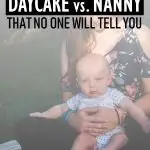 DAYCARE vs. NANNY
THAT NO ONE WILL TELL YOU